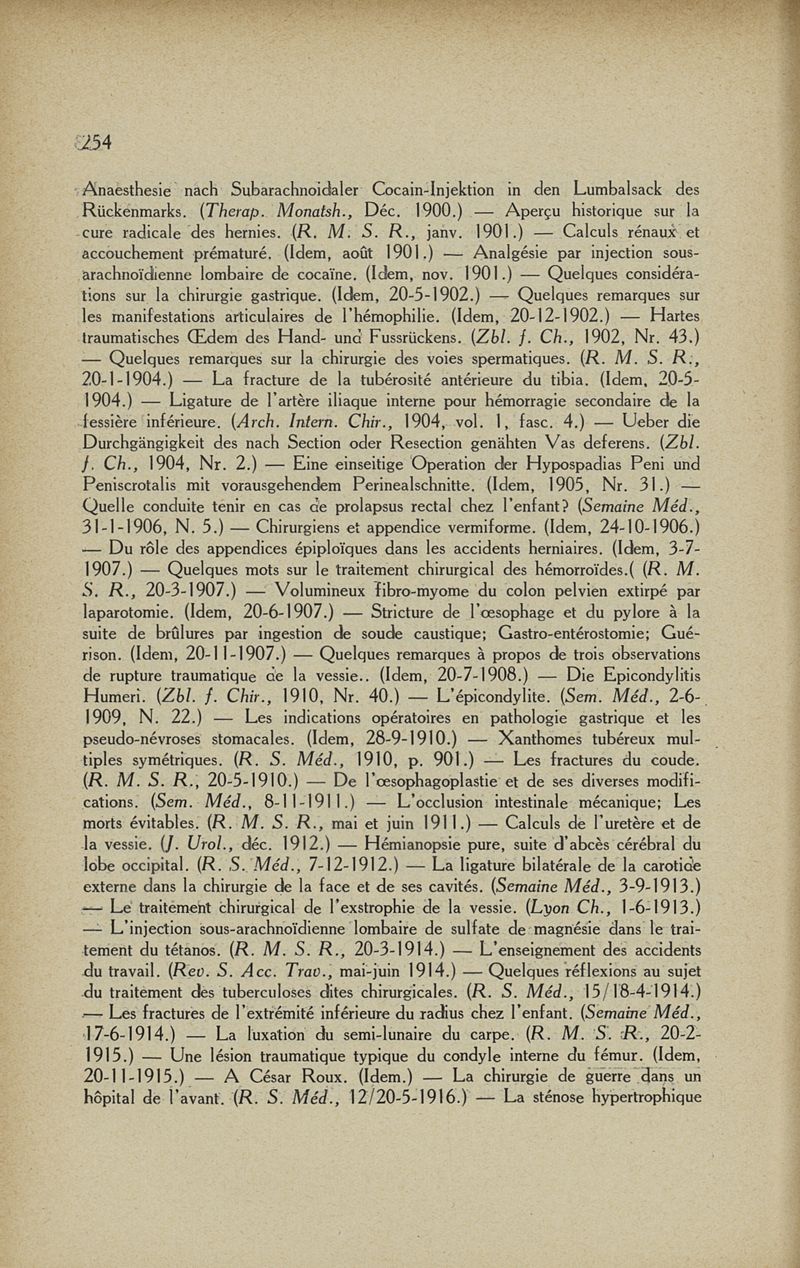 254

Anaesthesie nach Subarachnoidaler Cocain-Injektion in den Lumbalsack des Rückenmarks. (Therap. Monatsh., Déc. 1900.) — Aperçu historique sur la cure radicale des hernies. (R. M. S. R., janv. 1901.) — Calculs rénaux et accouchement prématuré. (Idem, août 1901.) — Analgésie par injection sous-arachnoïdienne lombaire de cocaïne. (Idem, nov. 1901.) — Quelques considérations sur la chirurgie gastrique. (Idem, 20-5-1902.) — Quelques remarques sur les manifestations articulaires de l'hémophilie. (Idem, 20-12-1902.) — Hartes traumatisches Œdem des Hand- und Fussrückens. (Zbl. f. Ch., 1902, Nr. 43.) — Quelques remarques sur la chirurgie des voies spermatiques. (R. M. S. R., 20-1-1904.) — La fracture de la tubérosité antérieure du tibia. (Idem, 20-5-1904.) — Ligature de l'artère iliaque interne pour hémorragie secondaire de la fessière inférieure. (Arch. Intern. Chir., 1904, vol. 1, fasc. 4.) — Ueber die Durchgängigkeit des nach Section oder Resection genähten Vas deferens. (Zbl. f. Ch., 1904, Nr. 2.) — Eine einseitige Operation der Hypospadias Peni und Peniscrotalis mit vorausgehendem Perinealschnitte. (Idem, 1905, Nr. 31.) — Quelle conduite tenir en cas de prolapsus rectal chez l'enfant? (Semaine Méd., 31-1-1906, N. 5.) — Chirurgiens et appendice vermiforme. (Idem, 24-10-1906.) — Du rôle des appendices épiploïques dans les accidents herniaires. (Idem, 3-7-1907.) — Quelques mots sur le traitement chirurgical des hémorroïdes.( (R. M. S. R., 20-3-1907.) — Volumineux fibro-myome du colon pelvien extirpé par laparotomie. (Idem, 20-6-1907.) — Stricture de l'œsophage et du pylore à la suite de brûlures par ingestion de soude caustique; Gastro-entérostomie; Guérison. (Idem, 20-11-1907.) — Quelques remarques à propos de trois observations de rupture traumatique de la vessie.. (Idem, 20-7-1908.) — Die Epicondylitis Humeri. (Zbl. f. Chir., 1910, Nr. 40.) — L'épicondylite. (Sem. Méd., 2-6-1909, N. 22.) — Les indications opératoires en pathologie gastrique et les pseudo-névroses stomacales. (Idem, 28-9-1910.) — Xanthomes tubéreux multiples symétriques. (R. S. Méd., 1910, p. 901.) — Les fractures du coude. (R. M. S. R., 20-5-1910.) — De l'œsophagoplastie et de ses diverses modifications. (Sem. Méd., 8-11-1911.) — L'occlusion intestinale mécanique; Les morts évitables. (R. M. S. R., mai et juin 1911.) — Calculs de l'uretère et de la vessie. (J. Urol., déc. 1912.) — Hémianopsie pure, suite d'abcès cérébral du lobe occipital. (R. S. Méd., 7-12-1912.) — La ligature bilatérale de la carotide externe dans la chirurgie de la face et de ses cavités. (Semaine Méd., 3-9-1913.) — Le traitement chirurgical de l'exstrophie de la vessie. (Lyon Ch., 1-6-1913.) — L'injection sous-arachnoïdienne lombaire de sulfate de magnésie dans le traitement du tétanos. (R. M. S. R., 20-3-1914.) — L'enseignement des accidents du travail. (Rev. S. Acc. Trav., mai-juin 1914.) — Quelques réflexions au sujet du traitement des tuberculoses dites chirurgicales. (R. S. Méd., 15/18-4-1914.) — Les fractures de l'extrémité inférieure du radius chez l'enfant. (Semaine Méd., 17-6-1914.) — La luxation du semi-lunaire du carpe. (R. M. S. R., 20-2-1915.) — Une lésion traumatique typique du condyle interne du fémur. (Idem, 20-11-1915.) — A César Roux. (Idem.) — La chirurgie de guerre dans un hôpital de l'avant. (R. S. Méd., 12/20-5-1916.) — La sténose hypertrophique